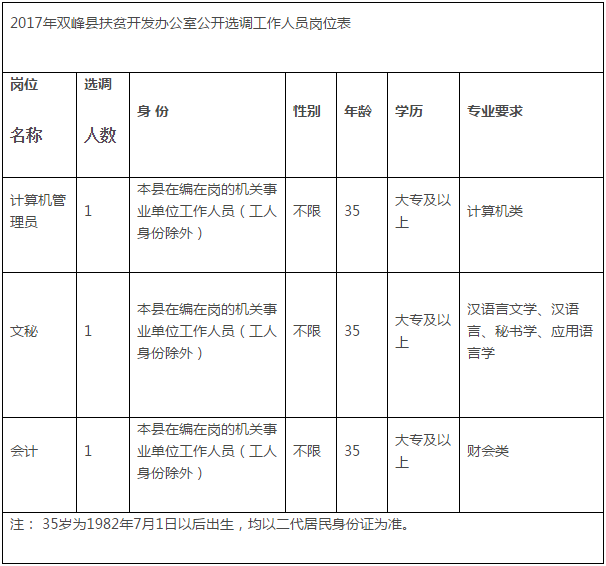 2017年双峰县扶贫开发办公室公开选调工作人员岗位表

| 岗位 名称 | 选调 人数 | 身 份 | 性别 | 年龄 | 学历 | 专业要求 |
|---|---|---|---|---|---|---|
| 计算机管理员 | 1 | 本县在编在岗的机关事业单位工作人员（工人身份除外） | 不限 | 35 | 大专及以上 | 计算机类 |
| 文秘 | 1 | 本县在编在岗的机关事业单位工作人员（工人身份除外） | 不限 | 35 | 大专及以上 | 汉语言文学、汉语言、秘书学、应用语言学 |
| 会计 | 1 | 本县在编在岗的机关事业单位工作人员（工人身份除外） | 不限 | 35 | 大专及以上 | 财会类 |

注： 35岁为1982年7月1日以后出生，均以二代居民身份证为准。